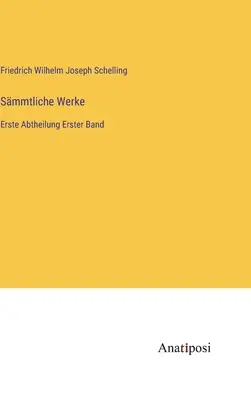 Friedrich Wilhelm Joseph Schelling

Sämmtliche Werke

Erste Abtheilung Erster Band

Anatiposi